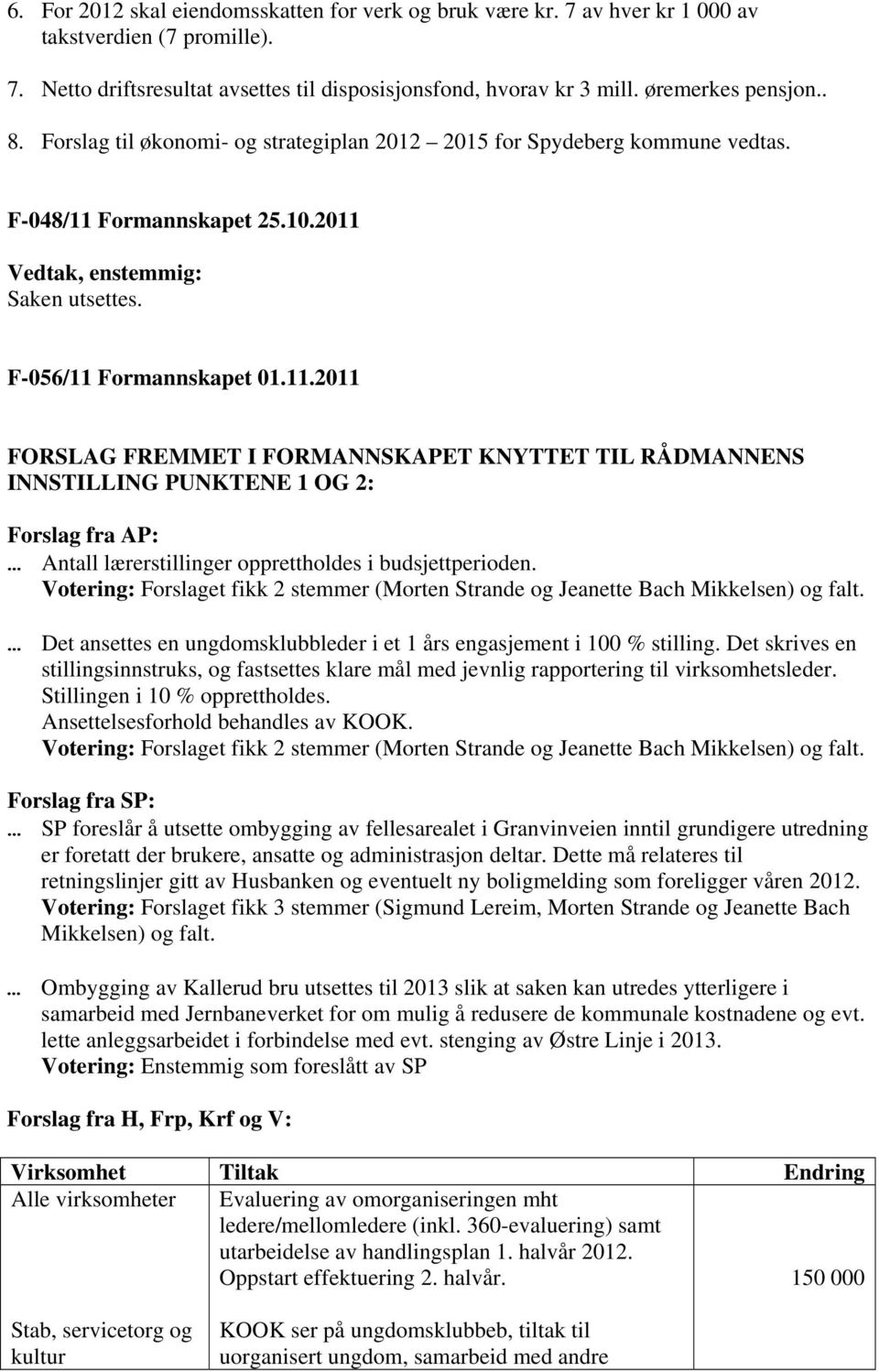 6. For 2012 skal eiendomsskatten for verk og bruk være kr. 7 av hver kr 1 000 av takstverdien (7 promille).

7. Netto driftsresultat avsettes til disposisjonsfond, hvorav kr 3 mill. øremerkes pensjon..

8. Forslag til økonomi- og strategiplan 2012 2015 for Spydeberg kommune vedtas.

F-048/11 Formannskapet 25.10.2011

Vedtak, enstemmig:
Saken utsettes.

F-056/11 Formannskapet 01.11.2011

FORSLAG FREMMET I FORMANNSKAPET KNYTTET TIL RÅDMANNENS INNSTILLING PUNKTENE 1 OG 2:

Forslag fra AP:
... Antall lærerstillinger opprettholdes i budsjettperioden.
Votering: Forslaget fikk 2 stemmer (Morten Strande og Jeanette Bach Mikkelsen) og falt.

... Det ansettes en ungdomsklubbleder i et 1 års engasjement i 100 % stilling. Det skrives en stillingsinnstruks, og fastsettes klare mål med jevnlig rapportering til virksomhetsleder. Stillingen i 10 % opprettholdes.
Ansettelsesforhold behandles av KOOK.
Votering: Forslaget fikk 2 stemmer (Morten Strande og Jeanette Bach Mikkelsen) og falt.

Forslag fra SP:
... SP foreslår å utsette ombygging av fellesarealet i Granvinveien inntil grundigere utredning er foretatt der brukere, ansatte og administrasjon deltar. Dette må relateres til retningslinjer gitt av Husbanken og eventuelt ny boligmelding som foreligger våren 2012.
Votering: Forslaget fikk 3 stemmer (Sigmund Lereim, Morten Strande og Jeanette Bach Mikkelsen) og falt.

... Ombygging av Kallerud bru utsettes til 2013 slik at saken kan utredes ytterligere i samarbeid med Jernbaneverket for om mulig å redusere de kommunale kostnadene og evt. lette anleggsarbeidet i forbindelse med evt. stenging av Østre Linje i 2013.
Votering: Enstemmig som foreslått av SP

Forslag fra H, Frp, Krf og V:

| Virksomhet | Tiltak | Endring |
|---|---|---|
| Alle virksomheter | Evaluering av omorganiseringen mht ledere/mellomledere (inkl. 360-evaluering) samt utarbeidelse av handlingsplan 1. halvår 2012. Oppstart effektuering 2. halvår. | 150 000 |
| Stab, servicetorg og kultur | KOOK ser på ungdomsklubbeb, tiltak til uorganisert ungdom, samarbeid med andre | |